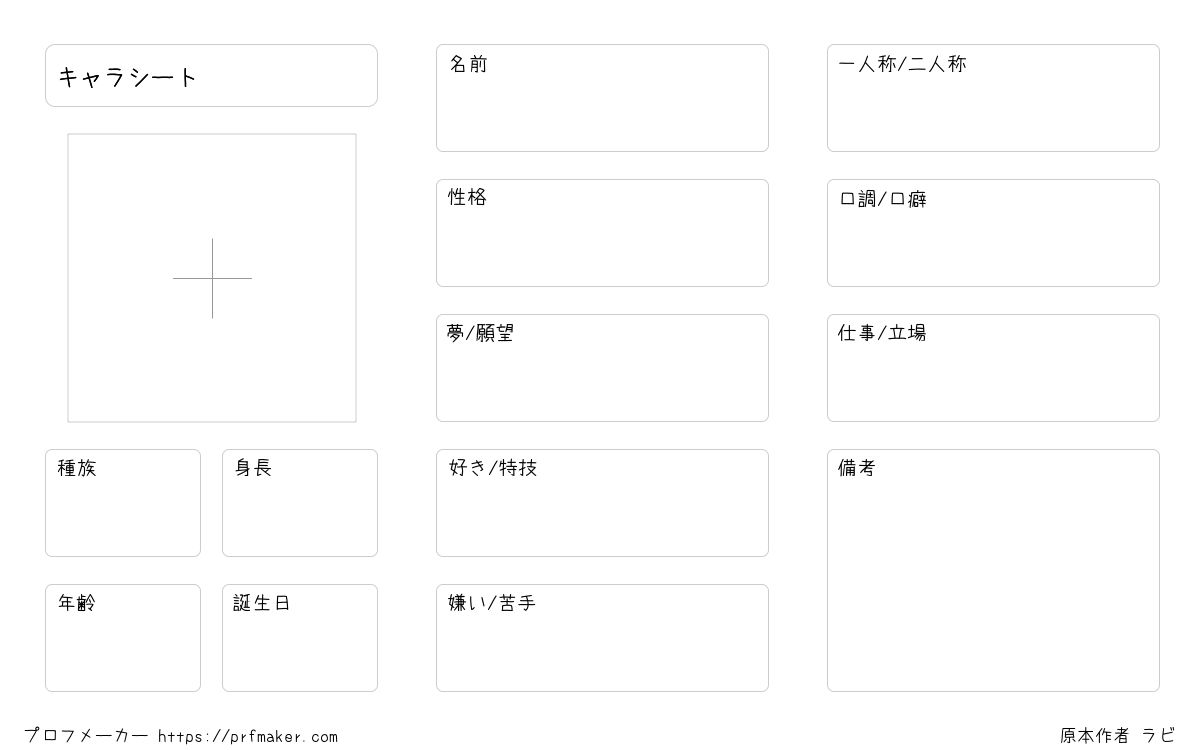 キャラシート

種族

身長

年齢

誕生日

名前

性格

夢/願望

好き/特技

嫌い/苦手

一人称/二人称

口調/口癖

仕事/立場

備考

プロフメーカー https://prfmaker.com

原本作者 ラビ